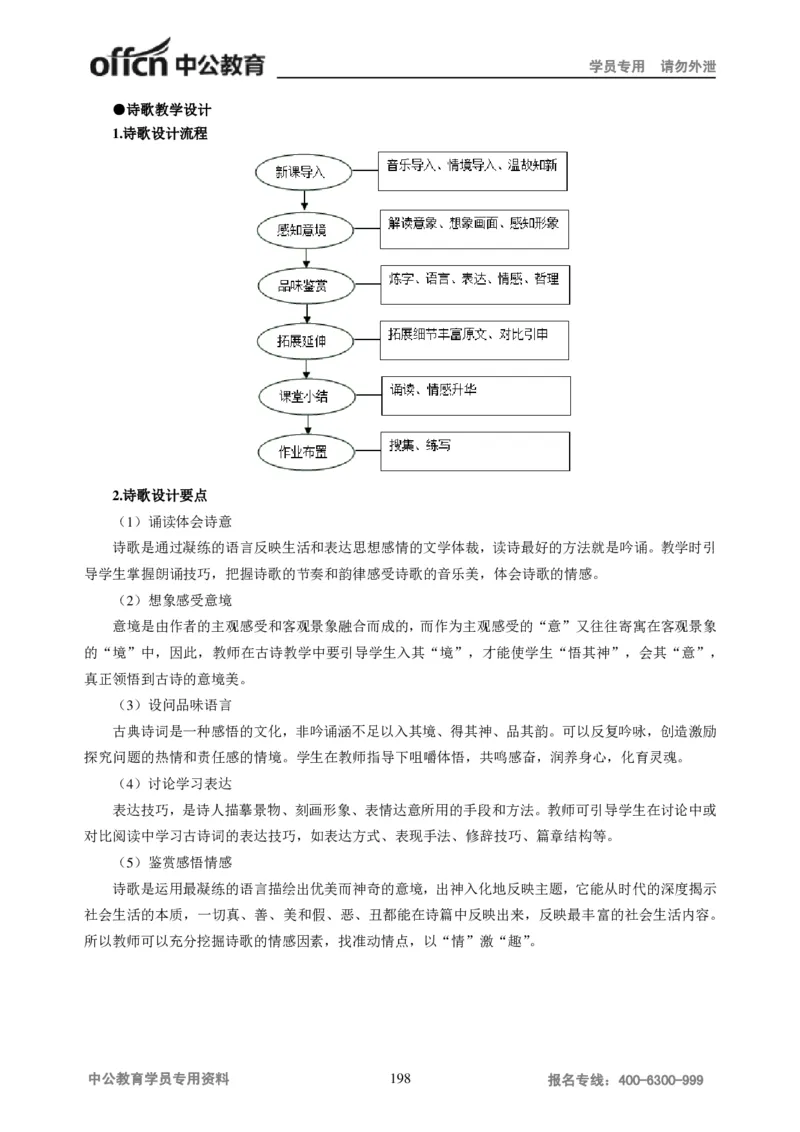 offcn 中公教育 学员专用 请勿外泄

●诗歌教学设计
1.诗歌设计流程

新课导入
音乐导入、情境导入、温故知新
感知意境
解读意象、想象画面、感知形象
品味鉴赏
炼字、语言、表达、情感、哲理
拓展延伸
拓展细节丰富原文、对比引申
课堂小结
诵读、情感升华
作业布置
搜集、练写

2.诗歌设计要点
（1）诵读体会诗意
诗歌是通过凝练的语言反映生活和表达思想感情的文学体裁，读诗最好的方法就是吟诵。教学时引导学生掌握朗诵技巧，把握诗歌的节奏和韵律感受诗歌的音乐美，体会诗歌的情感。
（2）想象感受意境
意境是由作者的主观感受和客观景象融合而成的，而作为主观感受的“意”又往往寄寓在客观景象的“境”中，因此，教师在古诗教学中要引导学生入其“境”，才能使学生“悟其神”，会其“意”，真正领悟到古诗的意境美。
（3）设问品味语言
古典诗词是一种感悟的文化，非吟诵涵不足以入其境、得其神、品其韵。可以反复吟咏，创造激励探究问题的热情和责任感的情境。学生在教师指导下咀嚼体悟，共鸣感奋，润养身心，化育灵魂。
（4）讨论学习表达
表达技巧，是诗人描摹景物、刻画形象、表情达意所用的手段和方法。教师可引导学生在讨论中或对比阅读中学习古诗词的表达技巧，如表达方式、表现手法、修辞技巧、篇章结构等。
（5）鉴赏感悟情感
诗歌是运用最凝练的语言描绘出优美而神奇的意境，出神入化地反映主题，它能从时代的深度揭示社会生活的本质，一切真、善、美和假、恶、丑都能在诗篇中反映出来，反映最丰富的社会生活内容。所以教师可以充分挖掘诗歌的情感因素，找准动情点，以“情”激“趣”。

中公教育学员专用资料 198 报名专线：400-6300-999